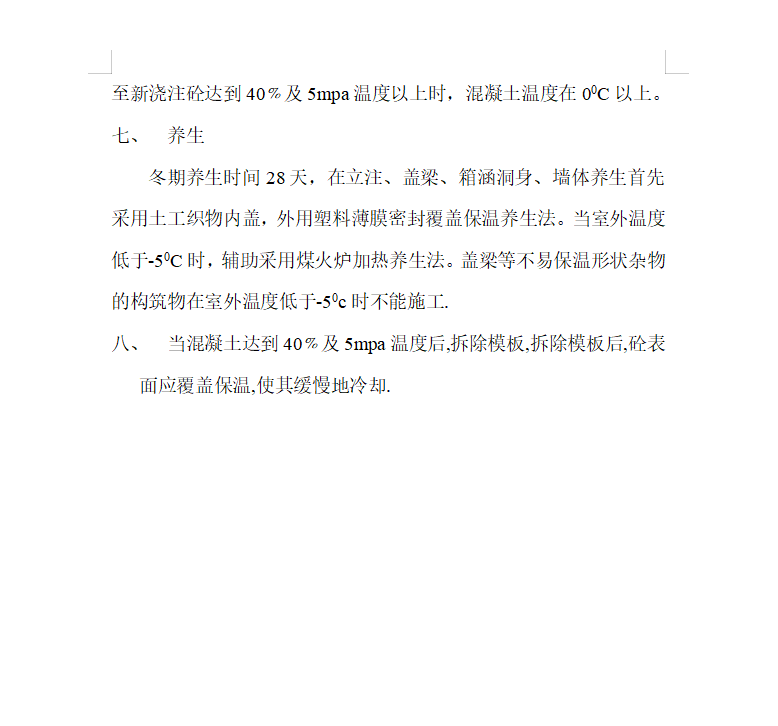 至新浇注砼达到 40％及 5mpa 温度以上时，混凝土温度在 $0^0$C 以上。

七、 养生

冬期养生时间 28 天，在立注、盖梁、箱涵洞身、墙体养生首先采用土工织物内盖，外用塑料薄膜密封覆盖保温养生法。当室外温度低于-$5^0$C 时，辅助采用煤火炉加热养生法。盖梁等不易保温形状杂物的构筑物在室外温度低于-$5^0$c 时不能施工.

八、 当混凝土达到 40％及 5mpa 温度后,拆除模板,拆除模板后,砼表面应覆盖保温,使其缓慢地冷却.